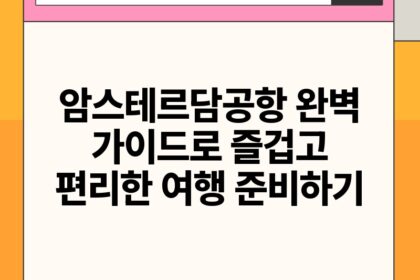 암스테르담공항 완벽 가이드로 즐겁고 편리한 여행 준비하기